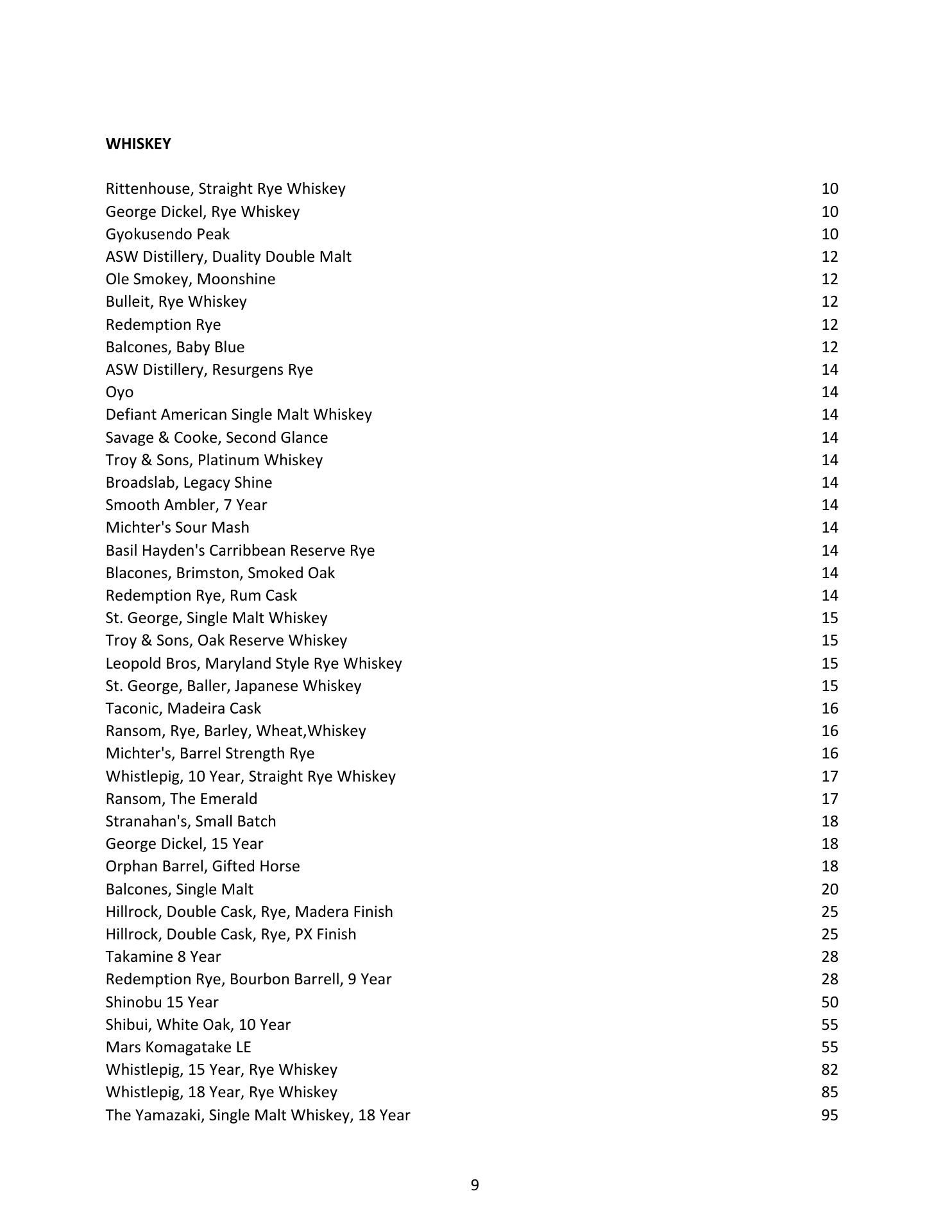 WHISKEY

Rittenhouse, Straight Rye Whiskey 10
George Dickel, Rye Whiskey 10
Gyokusendo Peak 10
ASW Distillery, Duality Double Malt 12
Ole Smokey, Moonshine 12
Bulleit, Rye Whiskey 12
Redemption Rye 12
Balcones, Baby Blue 12
ASW Distillery, Resurgens Rye 14
Oyo 14
Defiant American Single Malt Whiskey 14
Savage & Cooke, Second Glance 14
Troy & Sons, Platinum Whiskey 14
Broadslab, Legacy Shine 14
Smooth Ambler, 7 Year 14
Michter's Sour Mash 14
Basil Hayden's Carribbean Reserve Rye 14
Blacones, Brimston, Smoked Oak 14
Redemption Rye, Rum Cask 14
St. George, Single Malt Whiskey 15
Troy & Sons, Oak Reserve Whiskey 15
Leopold Bros, Maryland Style Rye Whiskey 15
St. George, Baller, Japanese Whiskey 15
Taconic, Madeira Cask 16
Ransom, Rye, Barley, Wheat,Whiskey 16
Michter's, Barrel Strength Rye 16
Whistlepig, 10 Year, Straight Rye Whiskey 17
Ransom, The Emerald 17
Stranahan's, Small Batch 18
George Dickel, 15 Year 18
Orphan Barrel, Gifted Horse 18
Balcones, Single Malt 20
Hillrock, Double Cask, Rye, Madera Finish 25
Hillrock, Double Cask, Rye, PX Finish 25
Takamine 8 Year 28
Redemption Rye, Bourbon Barrell, 9 Year 28
Shinobu 15 Year 50
Shibui, White Oak, 10 Year 55
Mars Komagatake LE 55
Whistlepig, 15 Year, Rye Whiskey 82
Whistlepig, 18 Year, Rye Whiskey 85
The Yamazaki, Single Malt Whiskey, 18 Year 95

9